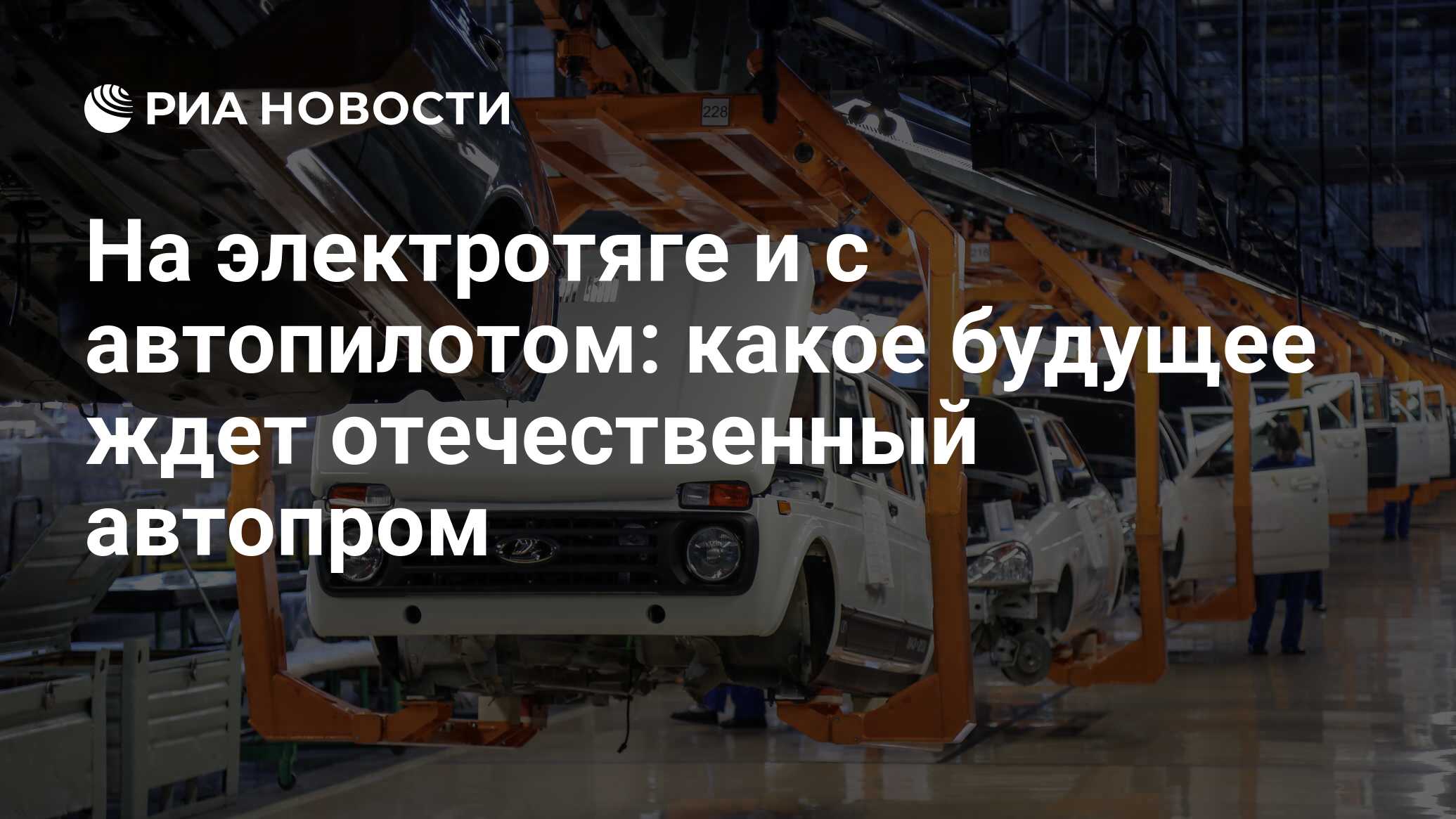 РИА НОВОСТИ

228

На электротяге и с автопилотом: какое будущее ждет отечественный автопром